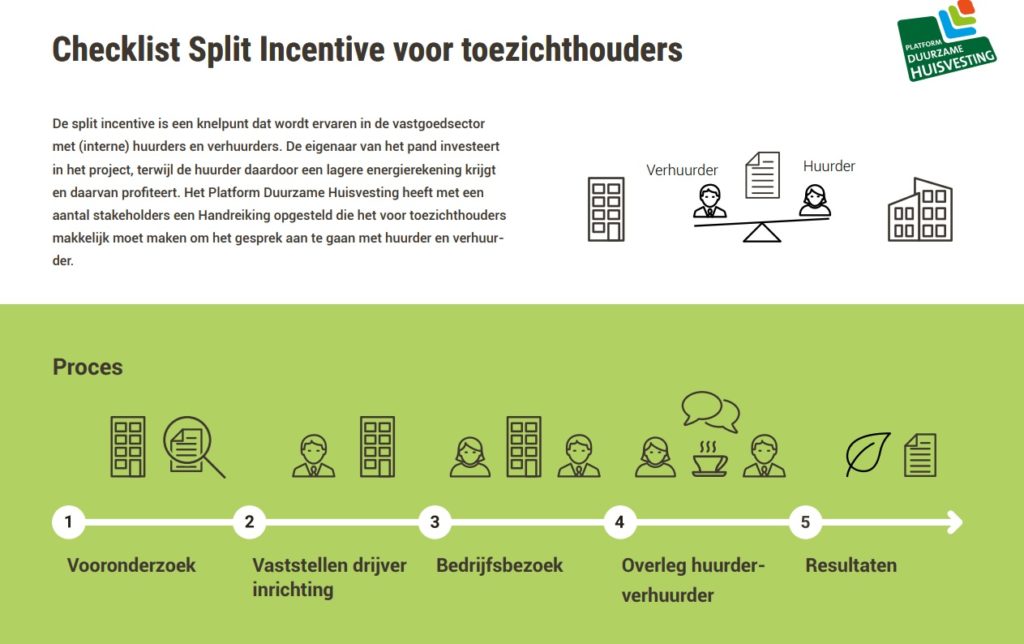 Checklist Split Incentive voor toezichthouders

PLATFORM DUURZAME HUISVESTING

De split incentive is een knelpunt dat wordt ervaren in de vastgoedsector met (interne) huurders en verhuurders. De eigenaar van het pand investeert in het project, terwijl de huurder daardoor een lagere energierekening krijgt en daarvan profiteert. Het Platform Duurzame Huisvesting heeft met een aantal stakeholders een Handreiking opgesteld die het voor toezichthouders makkelijk moet maken om het gesprek aan te gaan met huurder en verhuurder.

Verhuurder

Huurder

Proces

1

Vooronderzoek

2

Vaststellen drijver inrichting

3

Bedrijfsbezoek

4

Overleg huurder-verhuurder

5

Resultaten